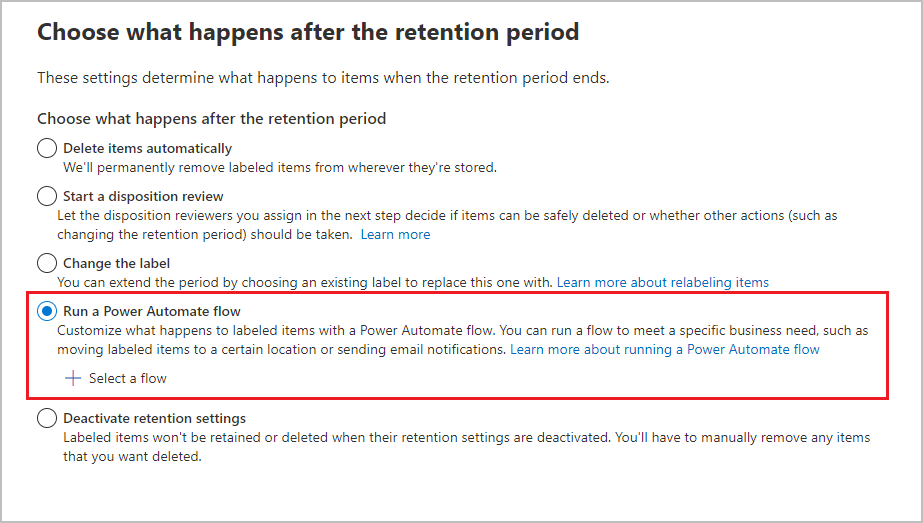 Choose what happens after the retention period

These settings determine what happens to items when the retention period ends.

Choose what happens after the retention period

Delete items automatically
We'll permanently remove labeled items from wherever they're stored.

Start a disposition review
Let the disposition reviewers you assign in the next step decide if items can be safely deleted or whether other actions (such as changing the retention period) should be taken. Learn more

Change the label
You can extend the period by choosing an existing label to replace this one with. Learn more about relabeling items

Run a Power Automate flow
Customize what happens to labeled items with a Power Automate flow. You can run a flow to meet a specific business need, such as moving labeled items to a certain location or sending email notifications. Learn more about running a Power Automate flow

+ Select a flow

Deactivate retention settings
Labeled items won't be retained or deleted when their retention settings are deactivated. You'll have to manually remove any items that you want deleted.